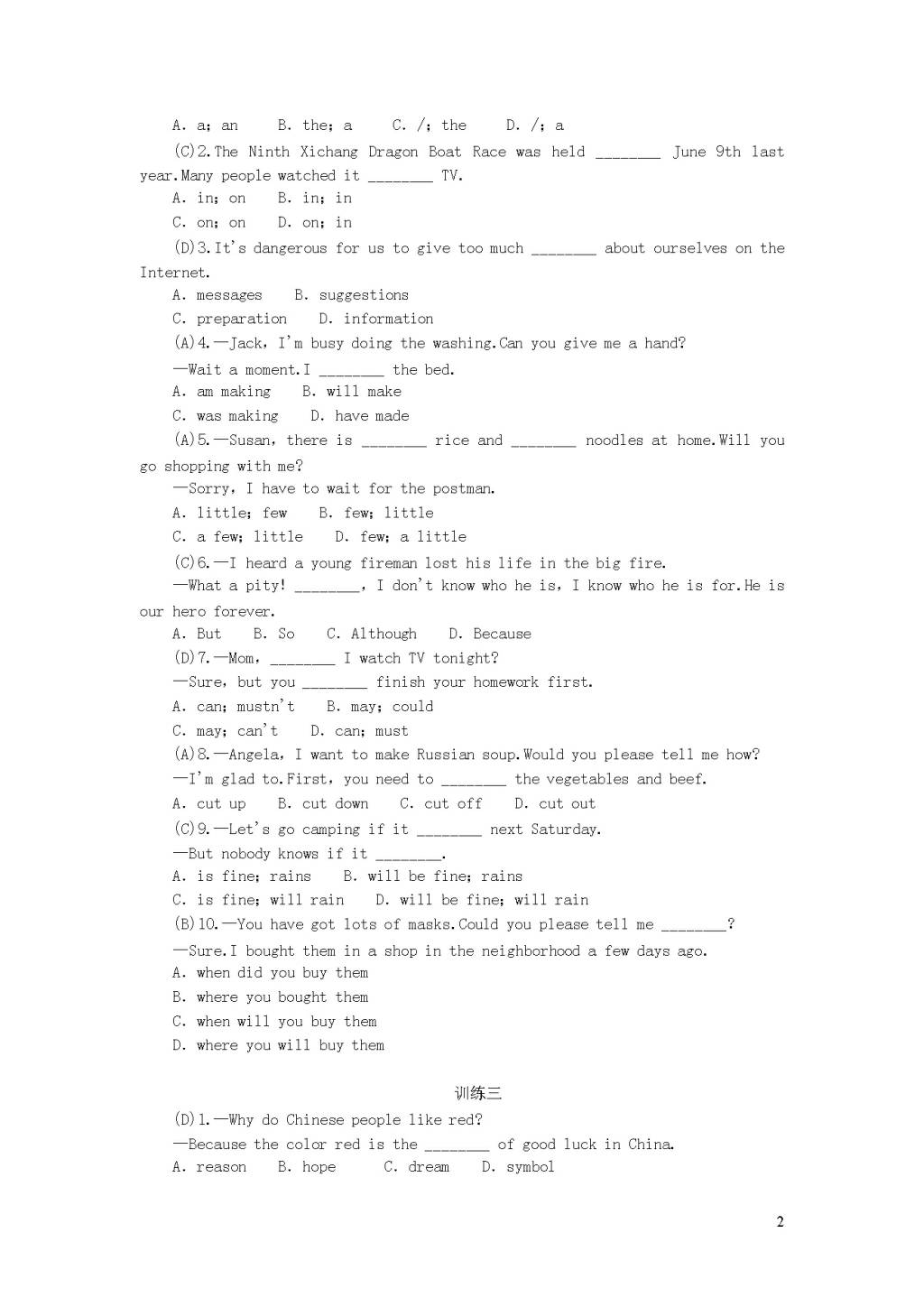 A. a; an　B. the; a　C. /; the　D. /; a

(C)2.The Ninth Xichang Dragon Boat Race was held ________ June 9th last year.Many people watched it ________ TV.

A. in; on　B. in; in

C. on; on　D. on; in

(D)3.It's dangerous for us to give too much ________ about ourselves on the Internet.

A. messages　B. suggestions

C. preparation　D. information

(A)4.—Jack, I'm busy doing the washing.Can you give me a hand?

—Wait a moment.I ________ the bed.

A. am making　B. will make

C. was making　D. have made

(A)5.—Susan, there is ________ rice and ________ noodles at home.Will you go shopping with me?

—Sorry, I have to wait for the postman.

A. little; few　B. few; little

C. a few; little　D. few; a little

(C)6.—I heard a young fireman lost his life in the big fire.

—What a pity! ________, I don't know who he is, I know who he is for.He is our hero forever.

A. But　B. So　C. Although　D. Because

(D)7.—Mom, ________ I watch TV tonight?

—Sure, but you ________ finish your homework first.

A. can; mustn't　B. may; could

C. may; can't　D. can; must

(A)8.—Angela, I want to make Russian soup.Would you please tell me how?

—I'm glad to.First, you need to ________ the vegetables and beef.

A. cut up　B. cut down　C. cut off　D. cut out

(C)9.—Let's go camping if it ________ next Saturday.

—But nobody knows if it ________.

A. is fine; rains　B. will be fine; rains

C. is fine; will rain　D. will be fine; will rain

(B)10.—You have got lots of masks.Could you please tell me ________?

—Sure.I bought them in a shop in the neighborhood a few days ago.

A. when did you buy them

B. where you bought them

C. when will you buy them

D. where you will buy them

训练三

(D)1.—Why do Chinese people like red?

—Because the color red is the ________ of good luck in China.

A. reason　B. hope　C. dream　D. symbol

2